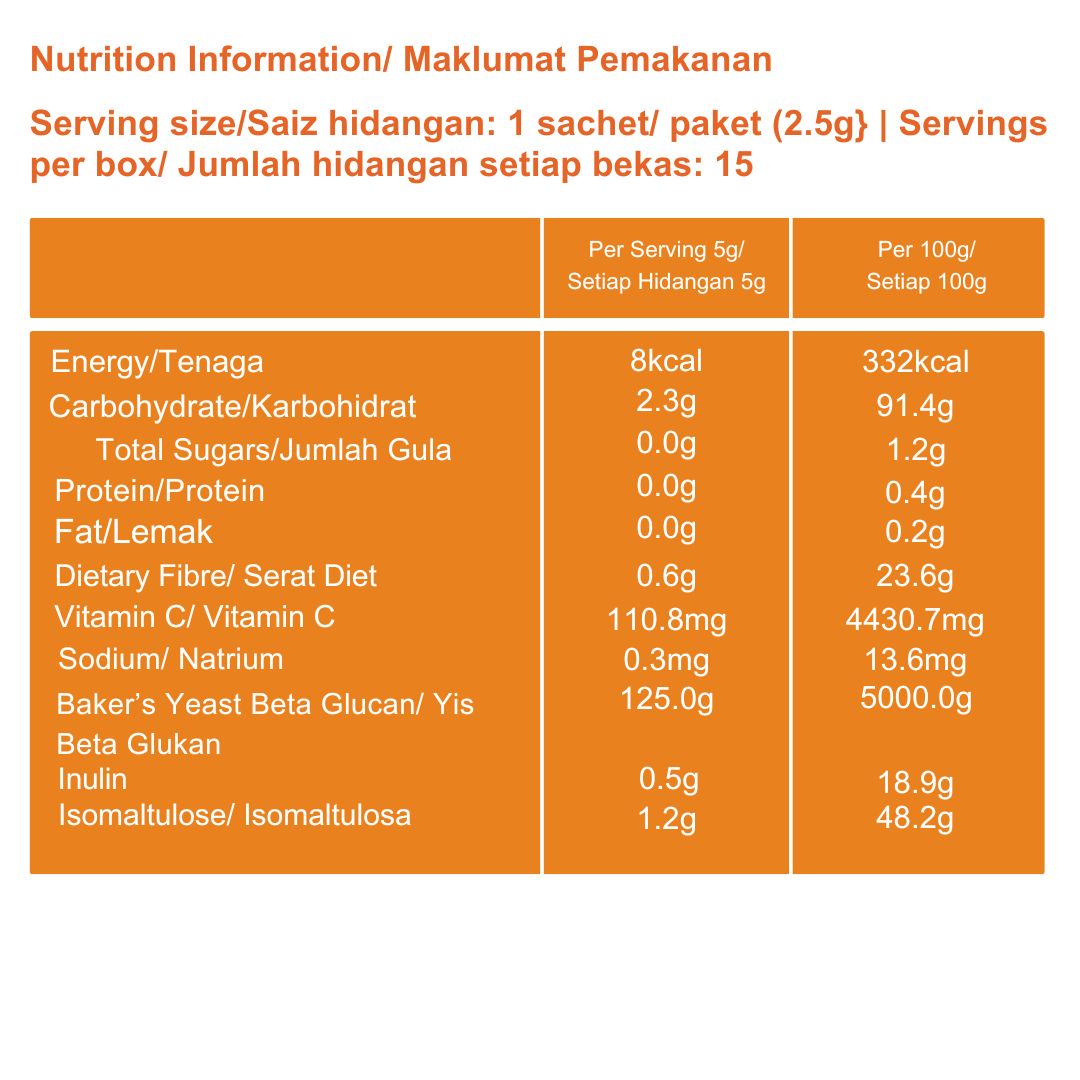 Nutrition Information/ Maklumat Pemakanan

Serving size/Saiz hidangan: 1 sachet/ paket (2.5g} | Servings per box/ Jumlah hidangan setiap bekas: 15

| | Per Serving 5g/ Setiap Hidangan 5g | Per 100g/ Setiap 100g |
|---|---|---|
| Energy/Tenaga | 8kcal | 332kcal |
| Carbohydrate/Karbohidrat | 2.3g | 91.4g |
| Total Sugars/Jumlah Gula | 0.0g | 1.2g |
| Protein/Protein | 0.0g | 0.4g |
| Fat/Lemak | 0.0g | 0.2g |
| Dietary Fibre/ Serat Diet | 0.6g | 23.6g |
| Vitamin C/ Vitamin C | 110.8mg | 4430.7mg |
| Sodium/ Natrium | 0.3mg | 13.6mg |
| Baker's Yeast Beta Glucan/ Yis Beta Glukan | 125.0g | 5000.0g |
| Inulin | 0.5g | 18.9g |
| Isomaltulose/ Isomaltulosa | 1.2g | 48.2g |